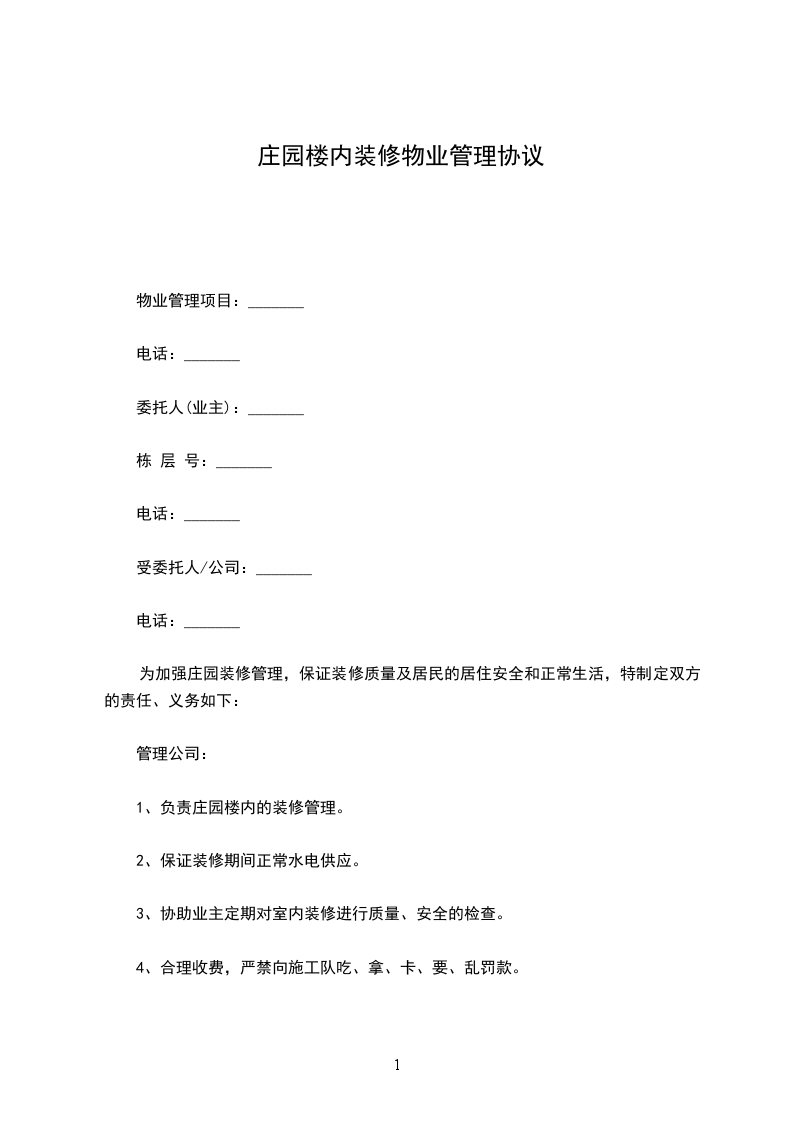 庄园楼内装修物业管理协议

物业管理项目：____

电话：____

委托人(业主)：____

栋 层 号：____

电话：____

受委托人/公司：____

电话：____

为加强庄园装修管理，保证装修质量及居民的居住安全和正常生活，特制定双方的责任、义务如下：

管理公司：

1、负责庄园楼内的装修管理。

2、保证装修期间正常水电供应。

3、协助业主定期对室内装修进行质量、安全的检查。

4、合理收费，严禁向施工队吃、拿、卡、要、乱罚款。

1